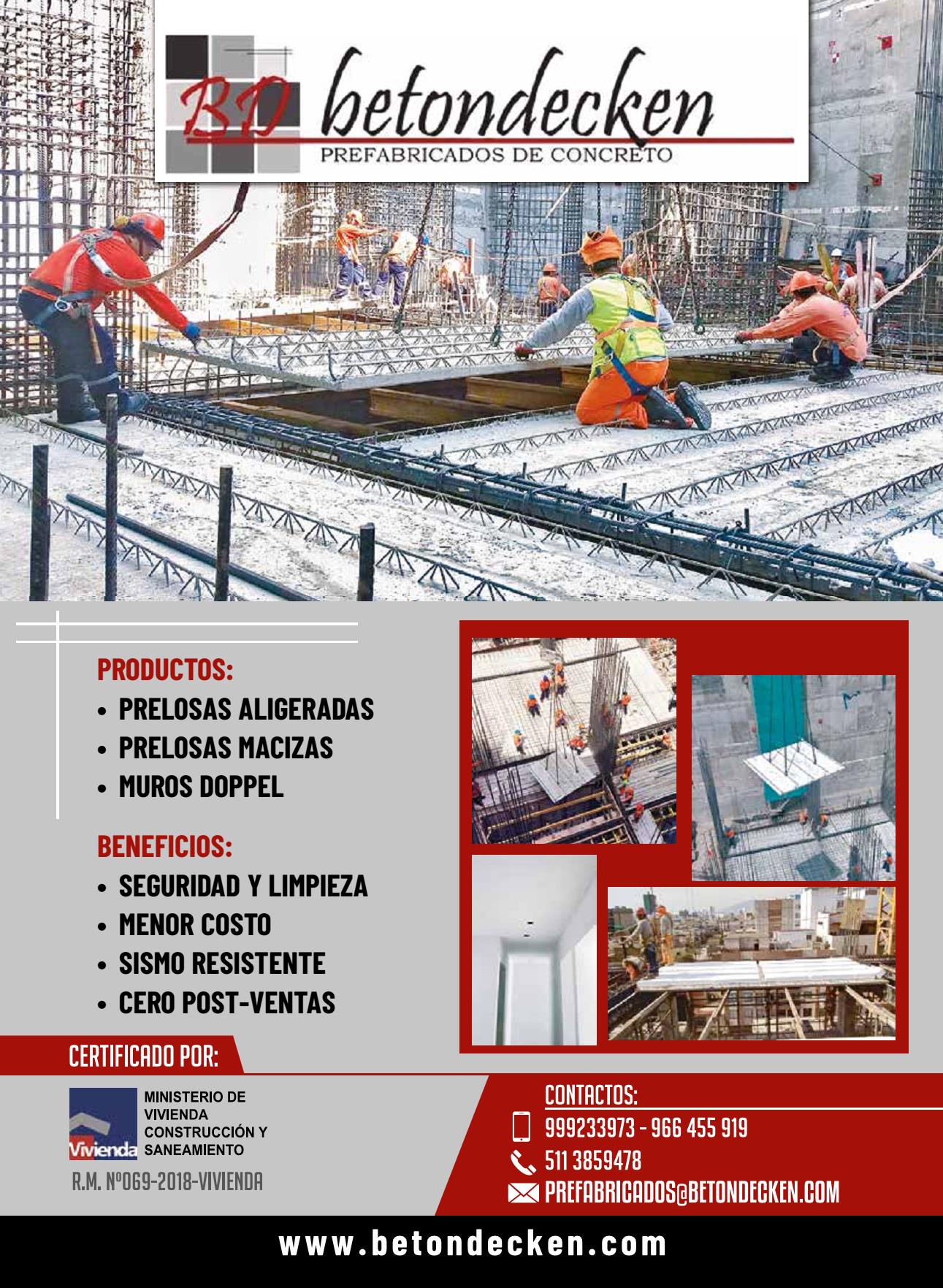 BD betondecken
PREFABRICADOS DE CONCRETO

PRODUCTOS:
• PRELOSAS ALIGERADAS
• PRELOSAS MACIZAS
• MUROS DOPPEL

BENEFICIOS:
• SEGURIDAD Y LIMPIEZA
• MENOR COSTO
• SISMO RESISTENTE
• CERO POST-VENTAS

CERTIFICADO POR:

Vivienda MINISTERIO DE VIVIENDA CONSTRUCCIÓN Y SANEAMIENTO
R.M. Nº069-2018-VIVIENDA

CONTACTOS:
999233973 - 966 455 919
511 3859478
PREFABRICADOS@BETONDECKEN.COM

www.betondecken.com